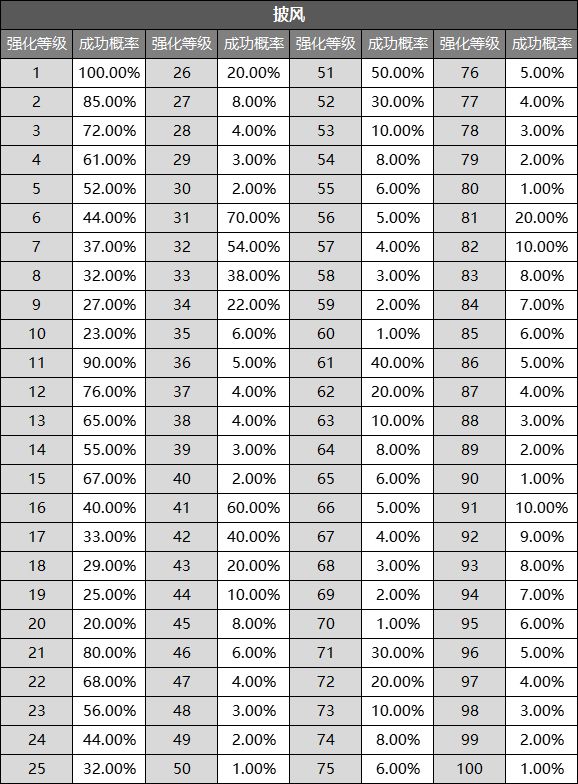 披风

| 强化等级 | 成功概率 | 强化等级 | 成功概率 | 强化等级 | 成功概率 | 强化等级 | 成功概率 |
|---|---|---|---|---|---|---|---|
| 1 | 100.00% | 26 | 20.00% | 51 | 50.00% | 76 | 5.00% |
| 2 | 85.00% | 27 | 8.00% | 52 | 30.00% | 77 | 4.00% |
| 3 | 72.00% | 28 | 4.00% | 53 | 10.00% | 78 | 3.00% |
| 4 | 61.00% | 29 | 3.00% | 54 | 8.00% | 79 | 2.00% |
| 5 | 52.00% | 30 | 2.00% | 55 | 6.00% | 80 | 1.00% |
| 6 | 44.00% | 31 | 70.00% | 56 | 5.00% | 81 | 20.00% |
| 7 | 37.00% | 32 | 54.00% | 57 | 4.00% | 82 | 10.00% |
| 8 | 32.00% | 33 | 38.00% | 58 | 3.00% | 83 | 8.00% |
| 9 | 27.00% | 34 | 22.00% | 59 | 2.00% | 84 | 7.00% |
| 10 | 23.00% | 35 | 6.00% | 60 | 1.00% | 85 | 6.00% |
| 11 | 90.00% | 36 | 5.00% | 61 | 40.00% | 86 | 5.00% |
| 12 | 76.00% | 37 | 4.00% | 62 | 20.00% | 87 | 4.00% |
| 13 | 65.00% | 38 | 4.00% | 63 | 10.00% | 88 | 3.00% |
| 14 | 55.00% | 39 | 3.00% | 64 | 8.00% | 89 | 2.00% |
| 15 | 67.00% | 40 | 2.00% | 65 | 6.00% | 90 | 1.00% |
| 16 | 40.00% | 41 | 60.00% | 66 | 5.00% | 91 | 10.00% |
| 17 | 33.00% | 42 | 40.00% | 67 | 4.00% | 92 | 9.00% |
| 18 | 29.00% | 43 | 20.00% | 68 | 3.00% | 93 | 8.00% |
| 19 | 25.00% | 44 | 10.00% | 69 | 2.00% | 94 | 7.00% |
| 20 | 20.00% | 45 | 8.00% | 70 | 1.00% | 95 | 6.00% |
| 21 | 80.00% | 46 | 6.00% | 71 | 30.00% | 96 | 5.00% |
| 22 | 68.00% | 47 | 4.00% | 72 | 20.00% | 97 | 4.00% |
| 23 | 56.00% | 48 | 3.00% | 73 | 10.00% | 98 | 3.00% |
| 24 | 44.00% | 49 | 2.00% | 74 | 8.00% | 99 | 2.00% |
| 25 | 32.00% | 50 | 1.00% | 75 | 6.00% | 100 | 1.00% |